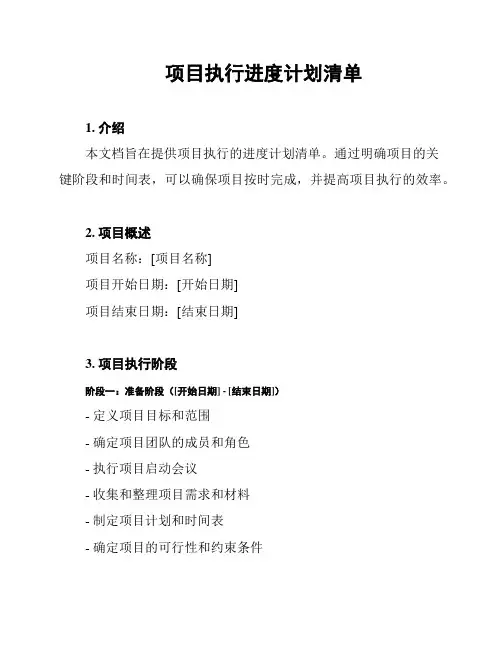 项目执行进度计划清单

1. 介绍

本文档旨在提供项目执行的进度计划清单。通过明确项目的关键阶段和时间表，可以确保项目按时完成，并提高项目执行的效率。

2. 项目概述

项目名称：[项目名称]

项目开始日期：[开始日期]

项目结束日期：[结束日期]

3. 项目执行阶段

阶段一：准备阶段（[开始日期] - [结束日期]）

- 定义项目目标和范围

- 确定项目团队的成员和角色

- 执行项目启动会议

- 收集和整理项目需求和材料

- 制定项目计划和时间表

- 确定项目的可行性和约束条件